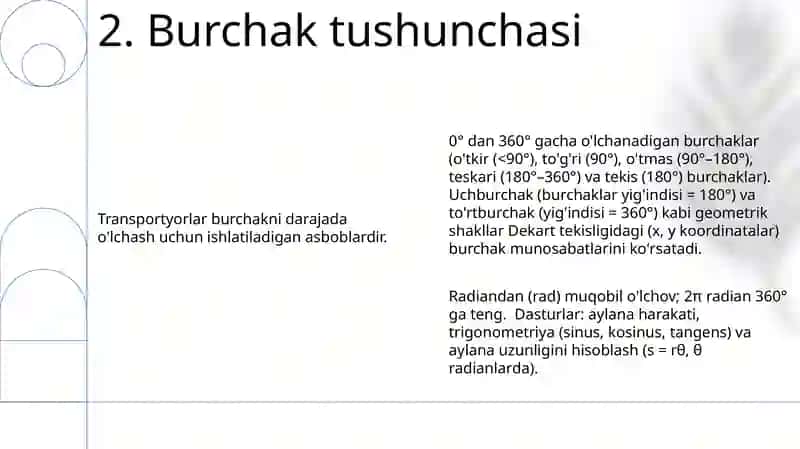 2. Burchak tushunchasi

Transportyorlar burchakni darajada o'lchash uchun ishlatiladigan asboblardir.

0° dan 360° gacha o'lchanadigan burchaklar (o'tkir (<90°), to'g'ri (90°), o'tmas (90°–180°), teskari (180°–360°) va tekis (180°) burchaklar). Uchburchak (burchaklar yig'indisi = 180°) va to'rtburchak (yig'indisi = 360°) kabi geometrik shakllar Dekart tekisligidagi (x, y koordinatalar) burchak munosabatlarini ko'rsatadi.

Radiandan (rad) muqobil o'lchov; 2π radian 360° ga teng. Dasturlar: aylana harakati, trigonometriya (sinus, kosinus, tangens) va aylana uzunligini hisoblash (s = rθ, θ radianlarda).